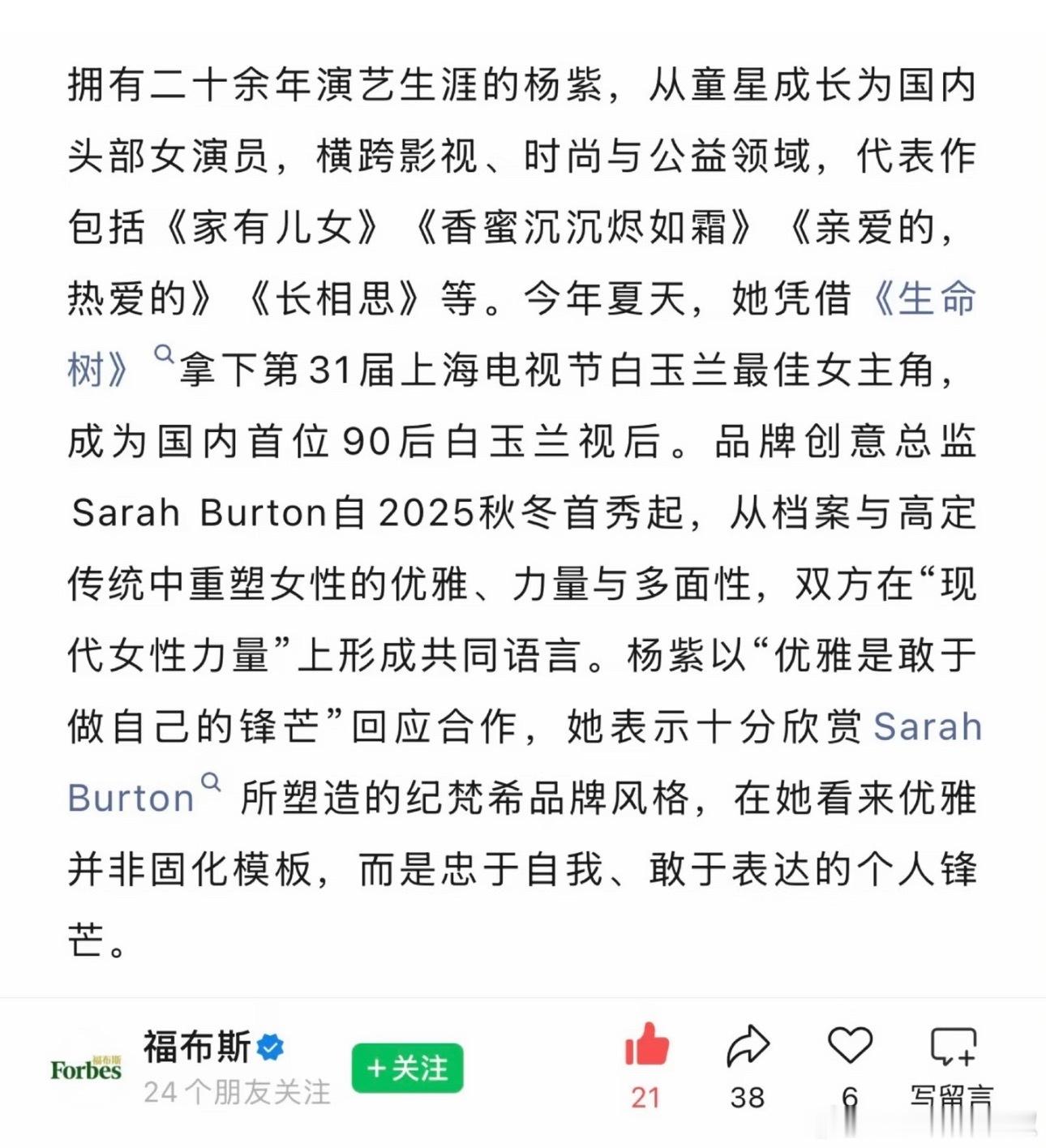 拥有二十余年演艺生涯的杨紫，从童星成长为国内头部女演员，横跨影视、时尚与公益领域，代表作包括《家有儿女》《香蜜沉沉烬如霜》《亲爱的，热爱的》《长相思》等。今年夏天，她凭借《生命树》拿下第31届上海电视节白玉兰最佳女主角，成为国内首位90后白玉兰视后。品牌创意总监 Sarah Burton自2025秋冬首秀起，从档案与高定传统中重塑女性的优雅、力量与多面性，双方在“现代女性力量”上形成共同语言。杨紫以“优雅是敢于做自己的锋芒”回应合作，她表示十分欣赏Sarah Burton 所塑造的纪梵希品牌风格，在她看来优雅并非固化模板，而是忠于自我、敢于表达的个人锋芒。

Forbes 福布斯
福布斯
24个朋友关注
+关注
21
38
6
写留言